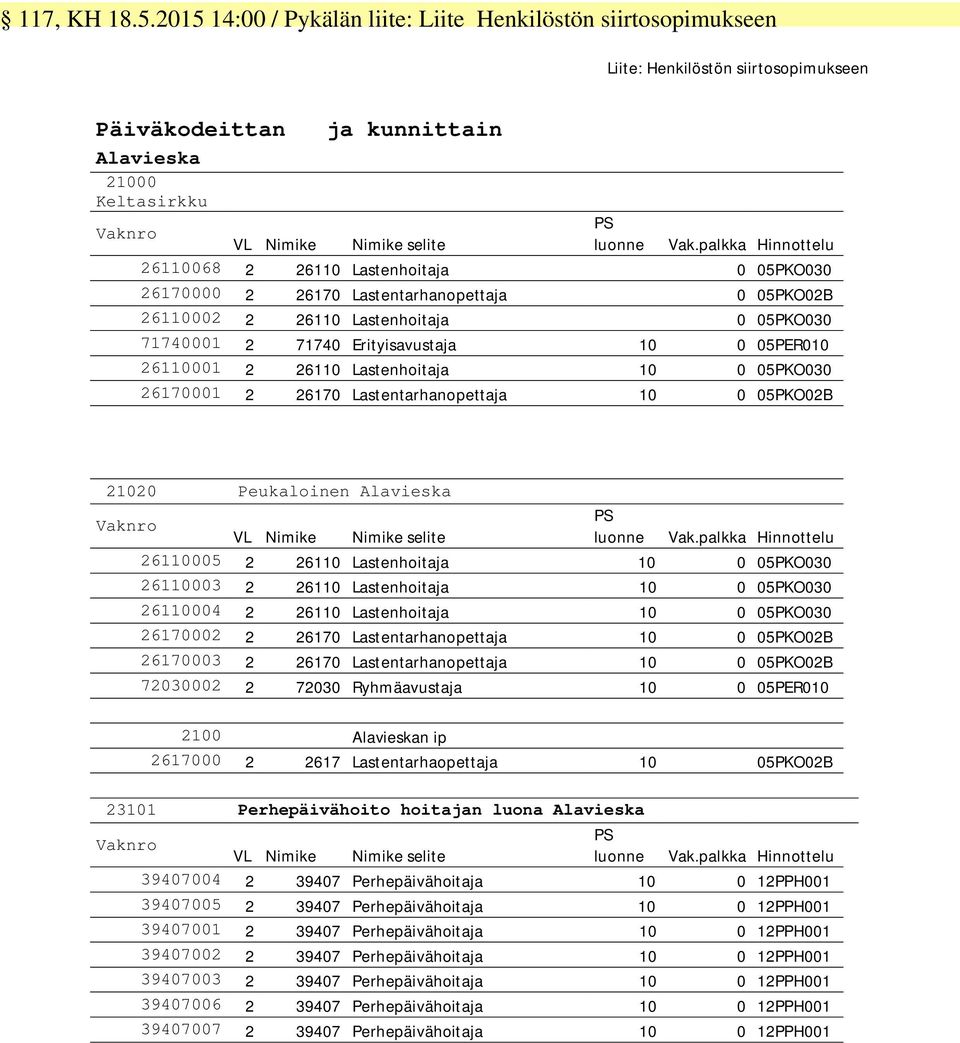 § 117, KH 18.5.2015 14:00 / Pykälän liite: Liite Henkilöstön siirtosopimukseen

Liite: Henkilöstön siirtosopimukseen

Päiväkodeittan ja kunnittain
Alavieska
21000
Keltasirkku

| Vaknro | VL | Nimike | Nimike selite | PS luonne | Vak.palkka | Hinnottelu |
|---|---|---|---|---|---|---|
| 26110068 | 2 | 26110 | Lastenhoitaja | | 0 | 05PKO030 |
| 26170000 | 2 | 26170 | Lastentarhanopettaja | | 0 | 05PKO02B |
| 26110002 | 2 | 26110 | Lastenhoitaja | | 0 | 05PKO030 |
| 71740001 | 2 | 71740 | Erityisavustaja | 10 | 0 | 05PER010 |
| 26110001 | 2 | 26110 | Lastenhoitaja | 10 | 0 | 05PKO030 |
| 26170001 | 2 | 26170 | Lastentarhanopettaja | 10 | 0 | 05PKO02B |

21020 Peukaloinen Alavieska

| Vaknro | VL | Nimike | Nimike selite | PS luonne | Vak.palkka | Hinnottelu |
|---|---|---|---|---|---|---|
| 26110005 | 2 | 26110 | Lastenhoitaja | 10 | 0 | 05PKO030 |
| 26110003 | 2 | 26110 | Lastenhoitaja | 10 | 0 | 05PKO030 |
| 26110004 | 2 | 26110 | Lastenhoitaja | 10 | 0 | 05PKO030 |
| 26170002 | 2 | 26170 | Lastentarhanopettaja | 10 | 0 | 05PKO02B |
| 26170003 | 2 | 26170 | Lastentarhanopettaja | 10 | 0 | 05PKO02B |
| 72030002 | 2 | 72030 | Ryhmäavustaja | 10 | 0 | 05PER010 |

| 2100 | | | Alavieskan ip | | | |
|---|---|---|---|---|---|---|
| 2617000 | 2 | 2617 | Lastentarhaopettaja | 10 | | 05PKO02B |

23101 Perhepäivähoito hoitajan luona Alavieska

| Vaknro | VL | Nimike | Nimike selite | PS luonne | Vak.palkka | Hinnottelu |
|---|---|---|---|---|---|---|
| 39407004 | 2 | 39407 | Perhepäivähoitaja | 10 | 0 | 12PPH001 |
| 39407005 | 2 | 39407 | Perhepäivähoitaja | 10 | 0 | 12PPH001 |
| 39407001 | 2 | 39407 | Perhepäivähoitaja | 10 | 0 | 12PPH001 |
| 39407002 | 2 | 39407 | Perhepäivähoitaja | 10 | 0 | 12PPH001 |
| 39407003 | 2 | 39407 | Perhepäivähoitaja | 10 | 0 | 12PPH001 |
| 39407006 | 2 | 39407 | Perhepäivähoitaja | 10 | 0 | 12PPH001 |
| 39407007 | 2 | 39407 | Perhepäivähoitaja | 10 | 0 | 12PPH001 |